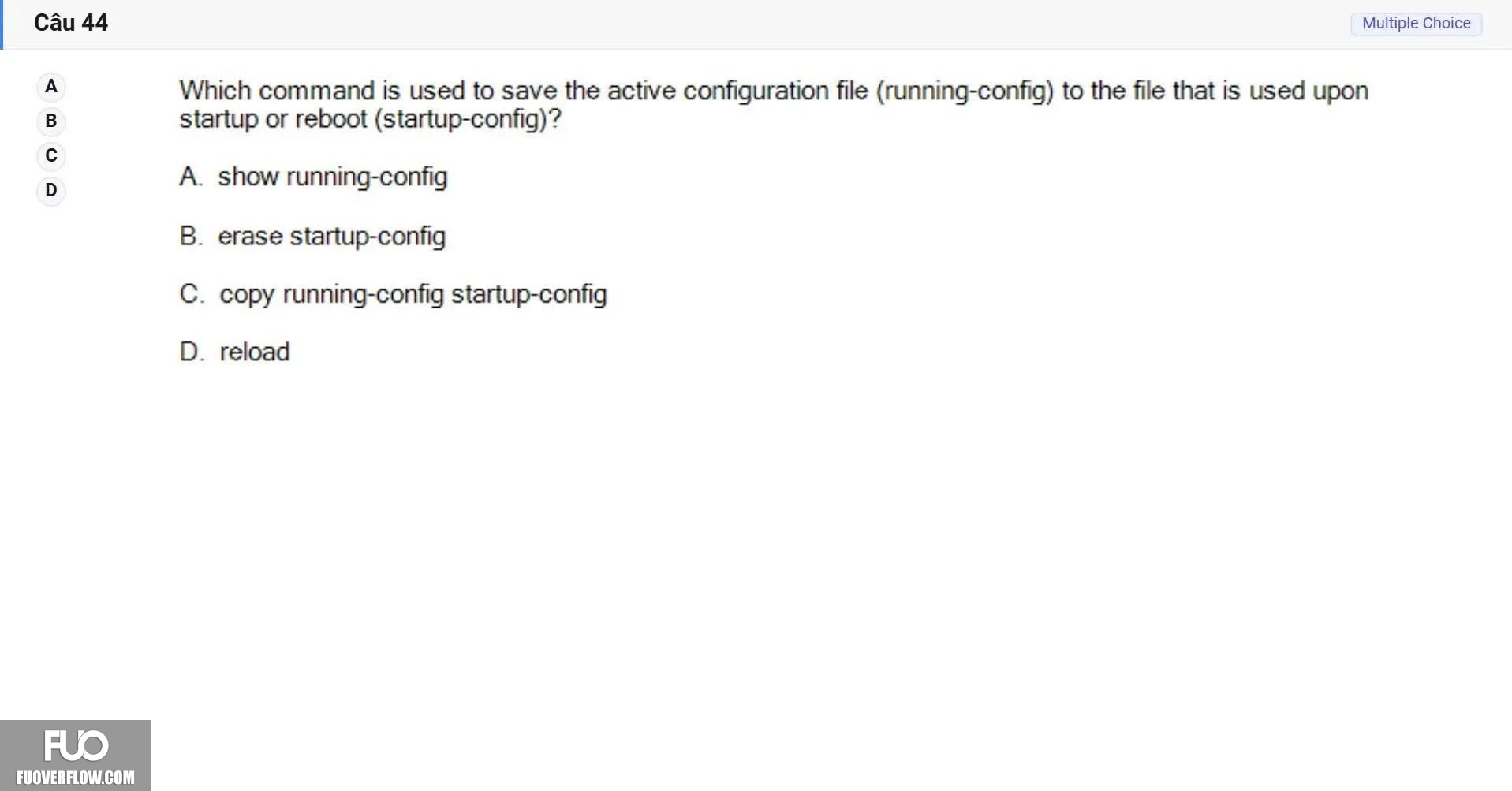 Câu 44

Multiple Choice

A
B
C
D

Which command is used to save the active configuration file (running-config) to the file that is used upon startup or reboot (startup-config)?

A. show running-config

B. erase startup-config

C. copy running-config startup-config

D. reload

FUO
FUOVERFLOW.COM